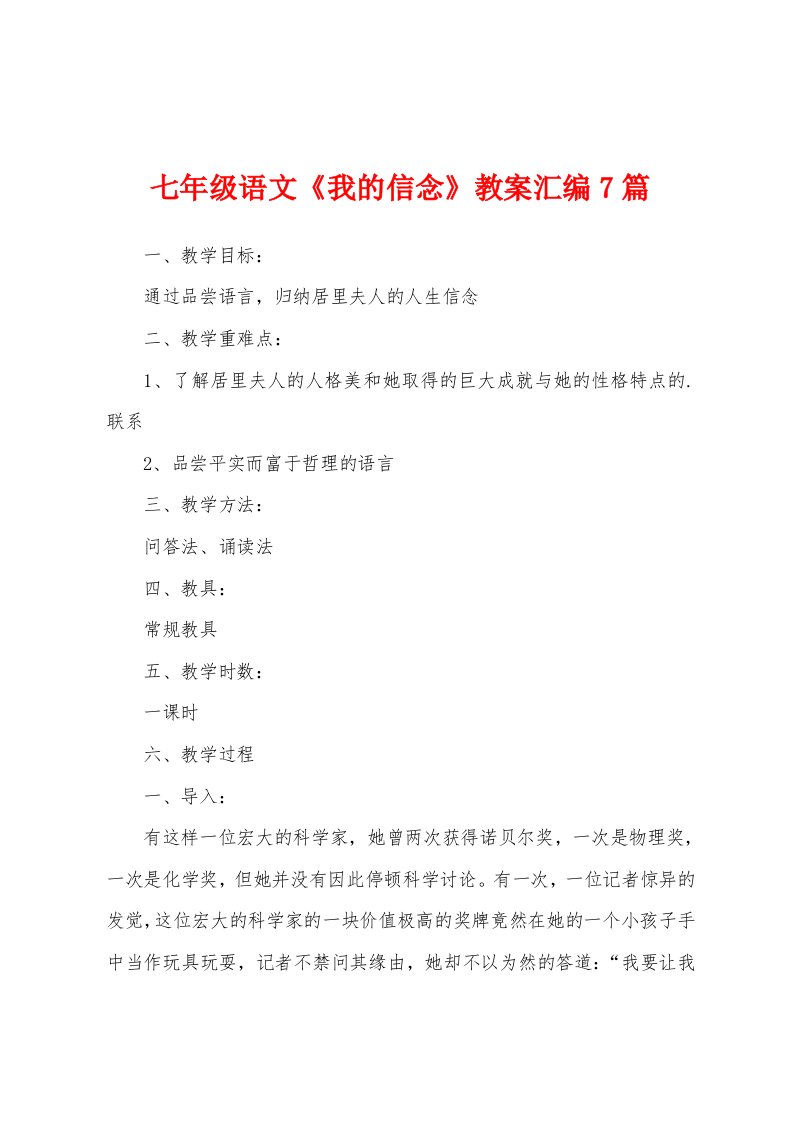 七年级语文《我的信念》教案汇编7篇

一、教学目标：

通过品尝语言，归纳居里夫人的人生信念

二、教学重难点：

1、了解居里夫人的人格美和她取得的巨大成就与她的性格特点的.联系

2、品尝平实而富于哲理的语言

三、教学方法：

问答法、诵读法

四、教具：

常规教具

五、教学时数：

一课时

六、教学过程

一、导入：

有这样一位宏大的科学家，她曾两次获得诺贝尔奖，一次是物理奖，一次是化学奖，但她并没有因此停顿科学讨论。有一次，一位记者惊异的发觉，这位宏大的科学家的一块价值极高的奖牌竟然在她的一个小孩子手中当作玩具玩耍，记者不禁问其缘由，她却不以为然的答道：“我要让我